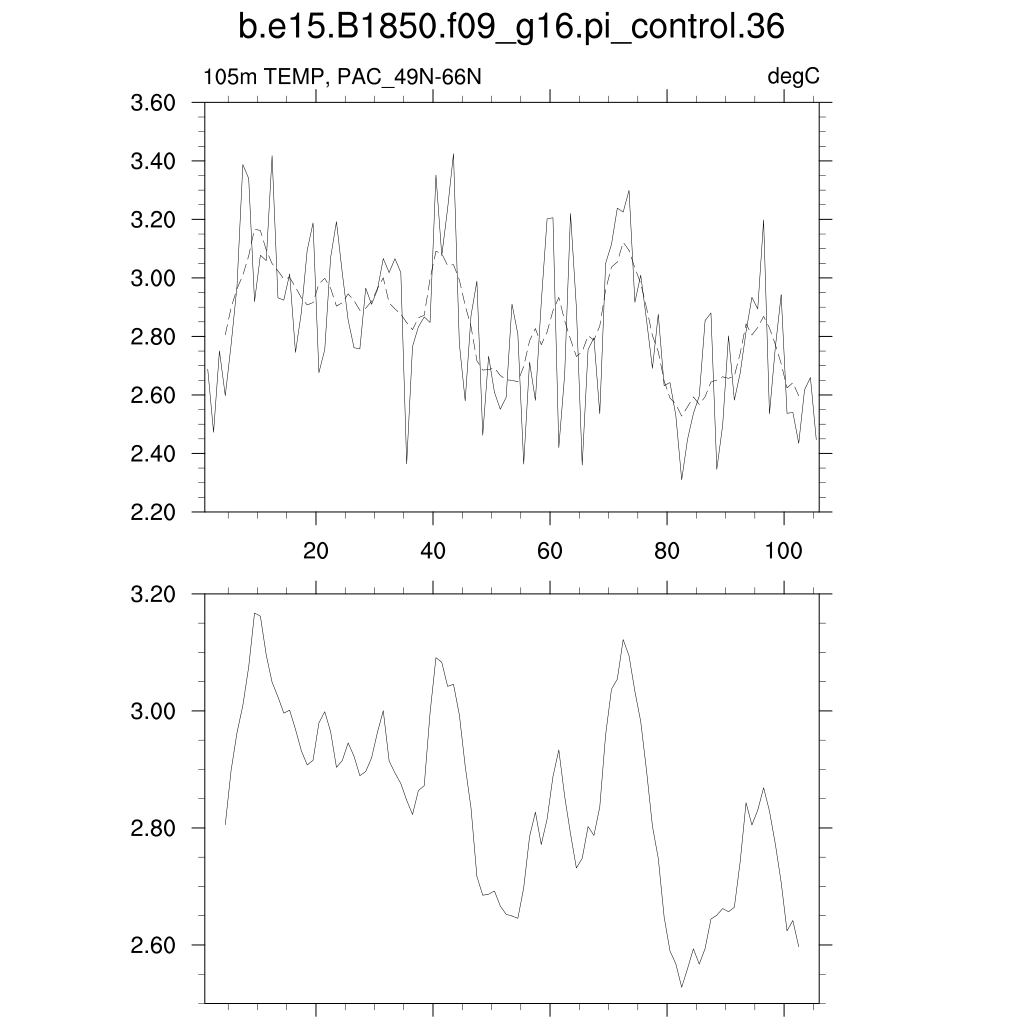 b.e15.B1850.f09_g16.pi_control.36

105m TEMP, PAC_49N-66N

degC

3.60
3.40
3.20
3.00
2.80
2.60
2.40
2.20

20
40
60
80
100

3.20
3.00
2.80
2.60